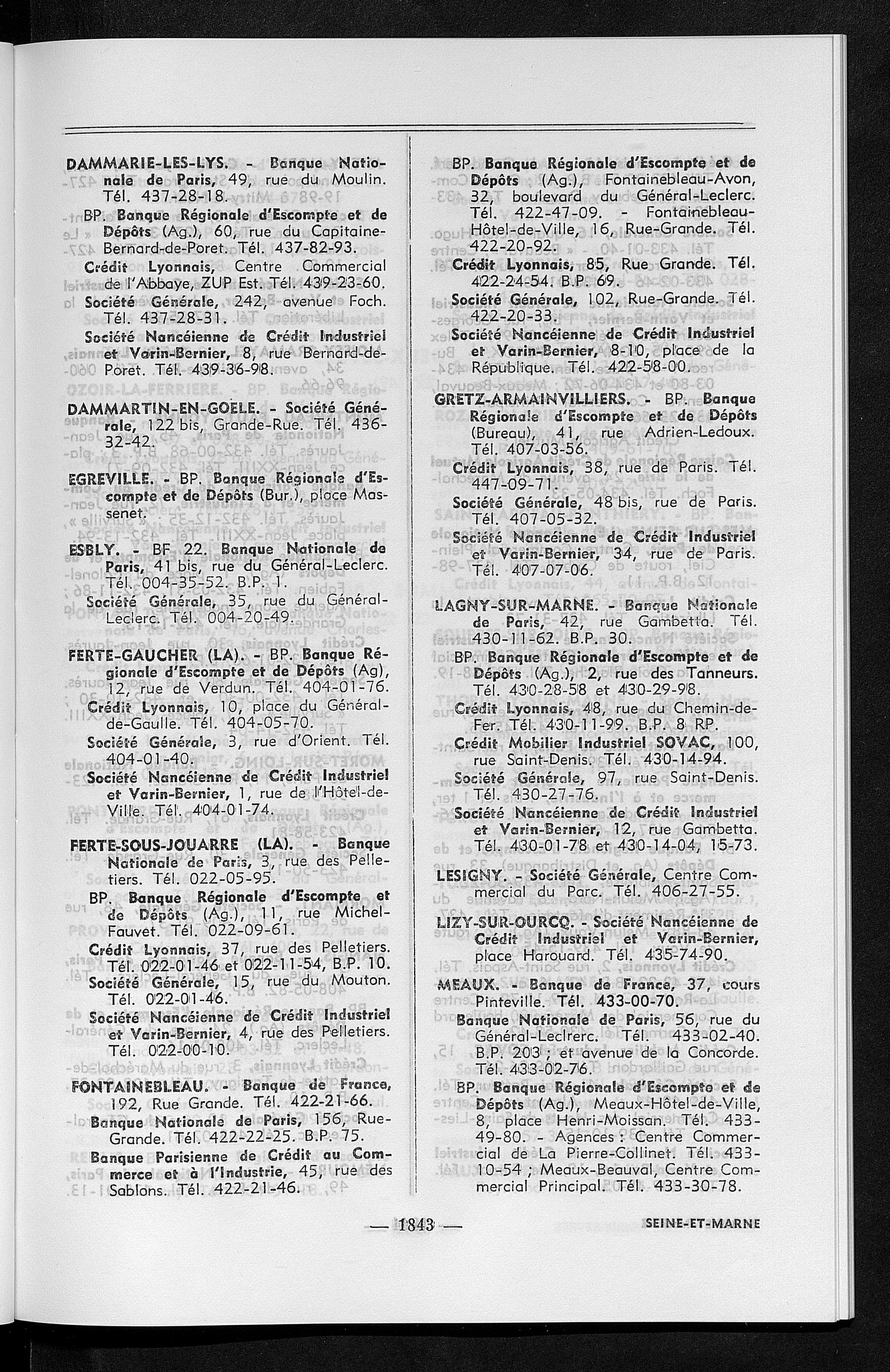 DAMMARIE-LES-LYS. - Banque Nationale de Paris, 49, rue du Moulin. Tél. 437-28-18.

BP. Banque Régionale d'Escompte et de Dépôts (Ag.), 60, rue du Capitaine-Bernard-de-Poret. Tél. 437-82-93.

Crédit Lyonnais, Centre Commercial de l'Abbaye, ZUP Est. Tél. 439-23-60.

Société Générale, 242, avenue Foch. Tél. 437-28-31.

Société Nancéienne de Crédit Industriel et Varin-Bernier, 8, rue Bernard-de-Poret. Tél. 439-36-98.

DAMMARTIN-EN-GOELE. - Société Générale, 122 bis, Grande-Rue. Tél. 436-32-42.

EGREVILLE. - BP. Banque Régionale d'Escompte et de Dépôts (Bur.), place Massenet.

ESBLY. - BF 22. Banque Nationale de Paris, 41 bis, rue du Général-Leclerc. Tél. 004-35-52. B.P. 1.

Société Générale, 35, rue du Général-Leclerc. Tél. 004-20-49.

FERTE-GAUCHER (LA). - BP. Banque Régionale d'Escompte et de Dépôts (Ag), 12, rue de Verdun. Tél. 404-01-76.

Crédit Lyonnais, 10, place du Général-de-Gaulle. Tél. 404-05-70.

Société Générale, 3, rue d'Orient. Tél. 404-01-40.

Société Nancéienne de Crédit Industriel et Varin-Bernier, 1, rue de l'Hôtel-de-Ville. Tél. 404-01-74.

FERTE-SOUS-JOUARRE (LA). - Banque Nationale de Paris, 3, rue des Pelletiers. Tél. 022-05-95.

BP. Banque Régionale d'Escompte et de Dépôts (Ag.), 11, rue Michel-Fauvet. Tél. 022-09-61.

Crédit Lyonnais, 37, rue des Pelletiers. Tél. 022-01-46 et 022-11-54, B.P. 10.

Société Générale, 15, rue du Mouton. Tél. 022-01-46.

Société Nancéienne de Crédit Industriel et Varin-Bernier, 4, rue des Pelletiers. Tél. 022-00-10.

FONTAINEBLEAU. - Banque de France, 192, Rue Grande. Tél. 422-21-66.

Banque Nationale de Paris, 156, Rue-Grande. Tél. 422-22-25. B.P. 75.

Banque Parisienne de Crédit au Commerce et à l'Industrie, 45, rue des Sablons. Tél. 422-21-46.

BP. Banque Régionale d'Escompte et de Dépôts (Ag.), Fontainebleau-Avon, 32, boulevard du Général-Leclerc. Tél. 422-47-09. - Fontainebleau-Hôtel-de-Ville, 16, Rue-Grande. Tél. 422-20-92.

Crédit Lyonnais, 85, Rue Grande. Tél. 422-24-54. B.P. 69.

Société Générale, 102, Rue-Grande. Tél. 422-20-33.

Société Nancéienne de Crédit Industriel et Varin-Bernier, 8-10, place de la République. Tél. 422-58-00.

GRETZ-ARMAINVILLIERS. - BP. Banque Régionale d'Escompte et de Dépôts (Bureau), 41, rue Adrien-Ledoux. Tél. 407-03-56.

Crédit Lyonnais, 38, rue de Paris. Tél. 447-09-71.

Société Générale, 48 bis, rue de Paris. Tél. 407-05-32.

Société Nancéienne de Crédit Industriel et Varin-Bernier, 34, rue de Paris. Tél. 407-07-06.

LAGNY-SUR-MARNE. - Banque Nationale de Paris, 42, rue Gambetta. Tél. 430-11-62. B.P. 30.

BP. Banque Régionale d'Escompte et de Dépôts (Ag.), 2, rue des Tanneurs. Tél. 430-28-58 et 430-29-98.

Crédit Lyonnais, 48, rue du Chemin-de-Fer. Tél. 430-11-99. B.P. 8 RP.

Crédit Mobilier Industriel SOVAC, 100, rue Saint-Denis. Tél. 430-14-94.

Société Générale, 97, rue Saint-Denis. Tél. 430-27-76.

Société Nancéienne de Crédit Industriel et Varin-Bernier, 12, rue Gambetta. Tél. 430-01-78 et 430-14-04, 15-73.

LESIGNY. - Société Générale, Centre Commercial du Parc. Tél. 406-27-55.

LIZY-SUR-OURCQ. - Société Nancéienne de Crédit Industriel et Varin-Bernier, place Harouard. Tél. 435-74-90.

MEAUX. - Banque de France, 37, cours Pinteville. Tél. 433-00-70.

Banque Nationale de Paris, 56, rue du Général-Leclrerc. Tél. 433-02-40. B.P. 203 ; et avenue de la Concorde. Tél. 433-02-76.

BP. Banque Régionale d'Escompte et de Dépôts (Ag.), Meaux-Hôtel-de-Ville, 8, place Henri-Moissan. Tél. 433-49-80. - Agences : Centre Commercial de La Pierre-Collinet. Tél. 433-10-54 ; Meaux-Beauval, Centre Commercial Principal. Tél. 433-30-78.

— 1843 —

SEINE-ET-MARNE